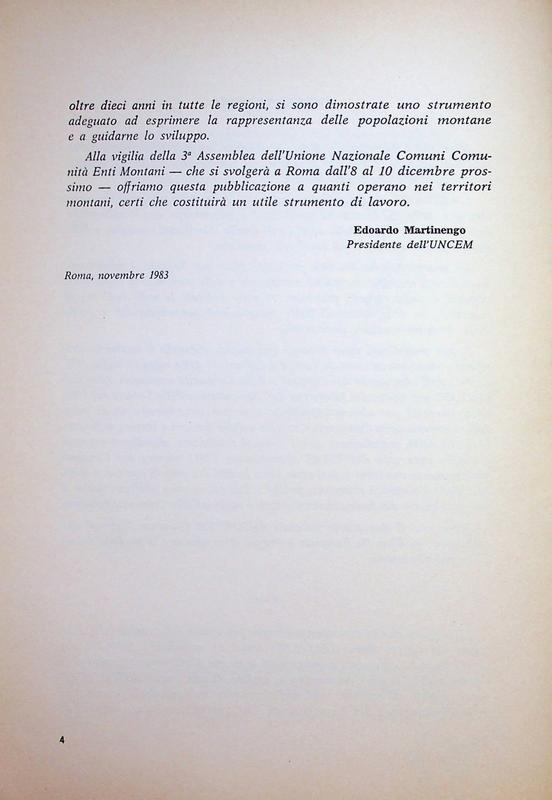 oltre dieci anni in tutte le regioni, si sono dimostrate uno strumento adeguato ad esprimere la rappresentanza delle popolazioni montane e a guidarne lo sviluppo.

Alla vigilia della 3ª Assemblea dell'Unione Nazionale Comuni Comunità Enti Montani — che si svolgerà a Roma dall'8 al 10 dicembre prossimo — offriamo questa pubblicazione a quanti operano nei territori montani, certi che costituirà un utile strumento di lavoro.

Edoardo Martinengo
Presidente dell'UNCEM

Roma, novembre 1983

4